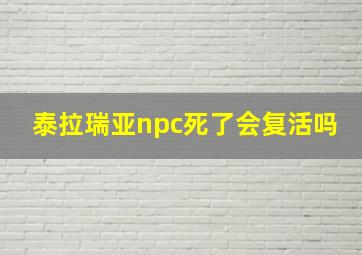 泰拉瑞亚npc死了会复活吗